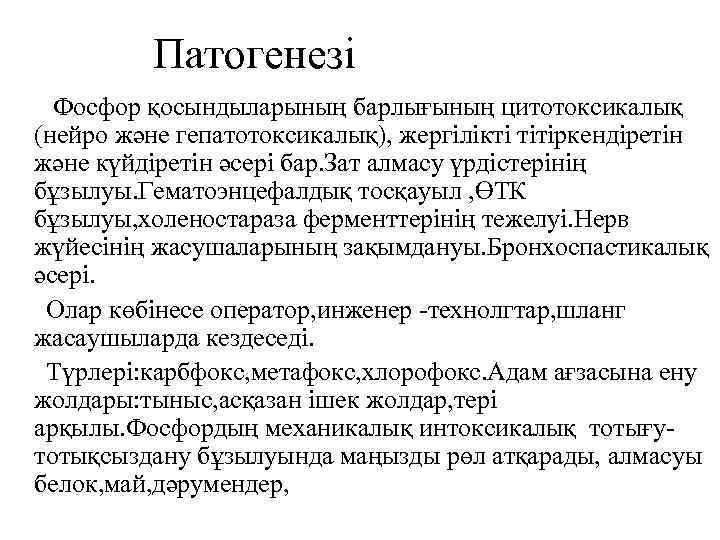 Патогенезі

Фосфор қосындыларының барлығының цитотоксикалық (нейро және гепатотоксикалық), жергілікті тітіркендіретін және күйдіретін әсері бар.Зат алмасу үрдістерінің бұзылуы.Гематоэнцефалдық тосқауыл ,ӨТК бұзылуы,холеностараза ферменттерінің тежелуі.Нерв жүйесінің жасушаларының зақымдануы.Бронхоспастикалық әсері.

Олар көбінесе оператор,инженер -технолгтар,шланг жасаушыларда кездеседі.

Түрлері:карбфокс,метафокс,хлорофокс.Адам ағзасына ену жолдары:тыныс,асқазан ішек жолдар,тері арқылы.Фосфордың механикалық интоксикалық тотығу-тотықсыздану бұзылуында маңызды рөл атқарады, алмасуы белок,май,дәрумендер,